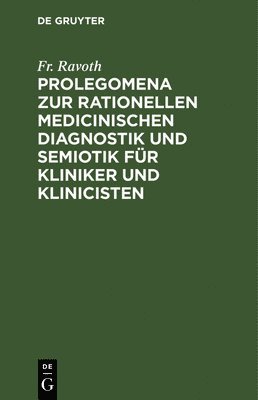 DE GRUYTER

Fr. Ravoth

PROLEGOMENA ZUR RATIONELLEN MEDICINISCHEN DIAGNOSTIK UND SEMIOTIK FÜR KLINIKER UND KLINICISTEN

DE
G